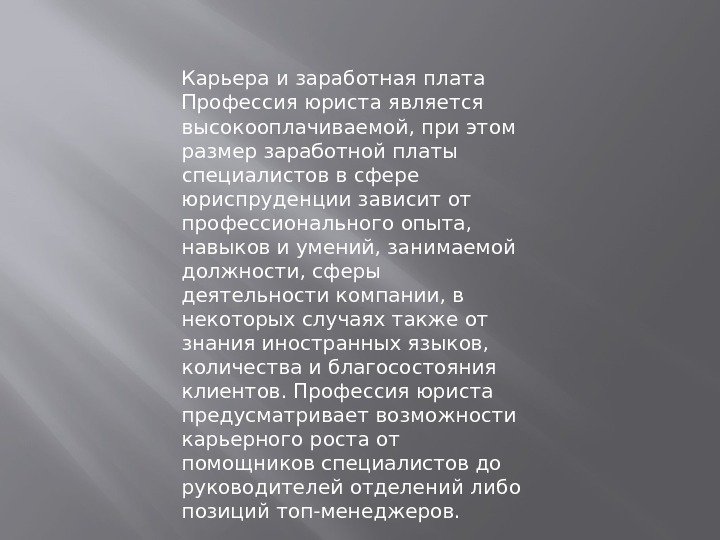 Карьера и заработная плата
Профессия юриста является высокооплачиваемой, при этом размер заработной платы специалистов в сфере юриспруденции зависит от профессионального опыта, навыков и умений, занимаемой должности, сферы деятельности компании, в некоторых случаях также от знания иностранных языков, количества и благосостояния клиентов. Профессия юриста предусматривает возможности карьерного роста от помощников специалистов до руководителей отделений либо позиций топ-менеджеров.